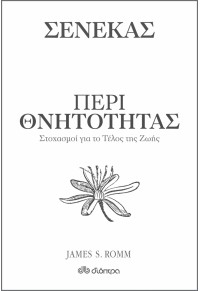 ΣΕΝΕΚΑΣ

ΠΕΡΙ ΘΝΗΤΟΤΗΤΑΣ

Στοχασμοί για το Τέλος της Ζωής

JAMES S. ROMM

διόπτρα